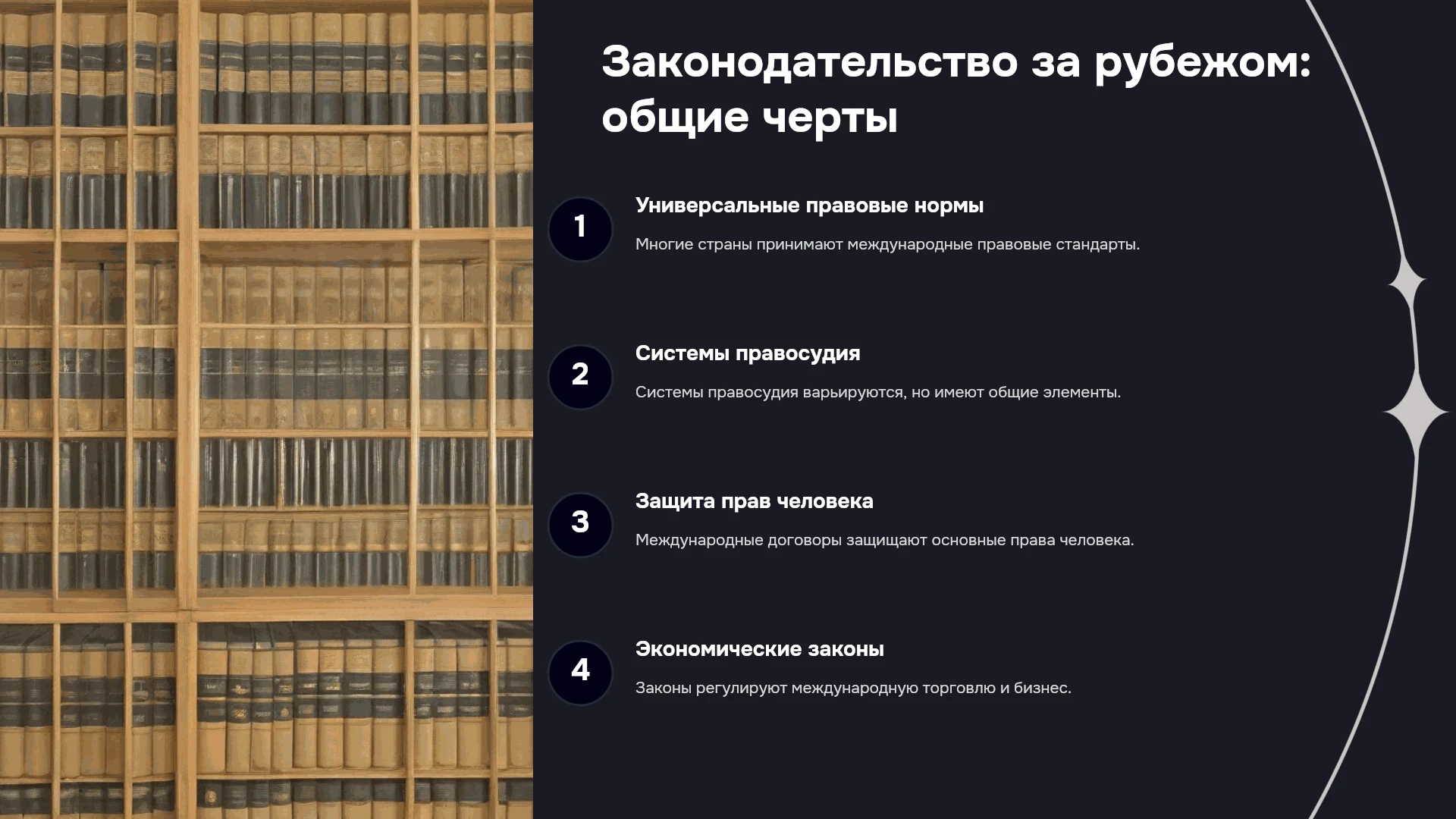 Законодательство за рубежом: общие черты

1

Универсальные правовые нормы

Многие страны принимают международные правовые стандарты.

2

Системы правосудия

Системы правосудия варьируются, но имеют общие элементы.

3

Защита прав человека

Международные договоры защищают основные права человека.

4

Экономические законы

Законы регулируют международную торговлю и бизнес.